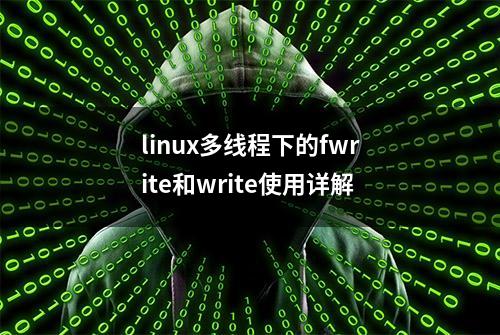 linux多线程下的fwrite和write使用详解